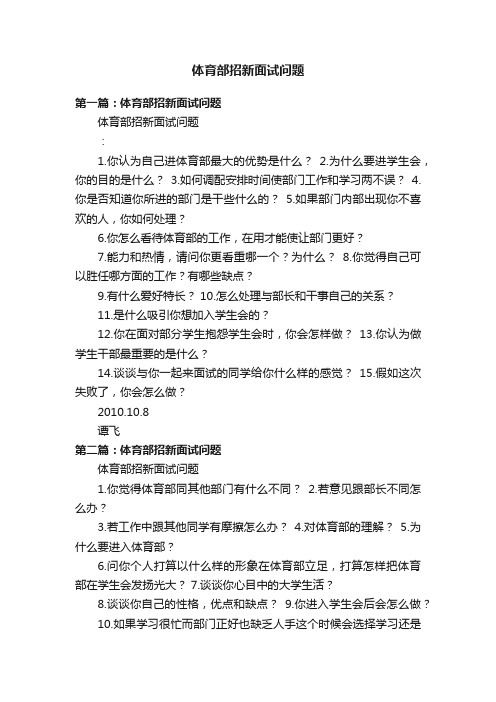 体育部招新面试问题

第一篇：体育部招新面试问题

体育部招新面试问题

：

1.你认为自己进体育部最大的优势是什么？ 2.为什么要进学生会，你的目的是什么？ 3.如何调配安排时间使部门工作和学习两不误？ 4.你是否知道你所进的部门是干些什么的？ 5.如果部门内部出现你不喜欢的人，你如何处理？

6.你怎么看待体育部的工作，在用才能使让部门更好？

7.能力和热情，请问你更看重哪一个？为什么？ 8.你觉得自己可以胜任哪方面的工作？有哪些缺点？

9.有什么爱好特长？ 10.怎么处理与部长和干事自己的关系？

11.是什么吸引你想加入学生会的？

12.你在面对部分学生抱怨学生会时，你会怎样做？ 13.你认为做学生干部最重要的是什么？

14.谈谈与你一起来面试的同学给你什么样的感觉？ 15.假如这次失败了，你会怎么做？

2010.10.8

谭飞

第二篇：体育部招新面试问题

体育部招新面试问题

1.你觉得体育部同其他部门有什么不同？ 2.若意见跟部长不同怎么办？

3.若工作中跟其他同学有摩擦怎么办？ 4.对体育部的理解？ 5.为什么要进入体育部？

6.问你个人打算以什么样的形象在体育部立足，打算怎样把体育部在学生会发扬光大？ 7.谈谈你心目中的大学生活？

8.谈谈你自己的性格，优点和缺点？ 9.你进入学生会后会怎么做？

10.如果学习很忙而部门正好也缺乏人手这个时候会选择学习还是